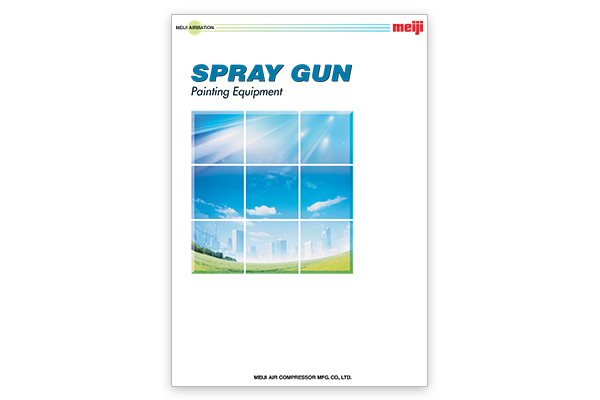 MEIJI AIRMATION

meiji

SPRAY GUN

Painting Equipment

MEIJI AIR COMPRESSOR MFG. CO., LTD.